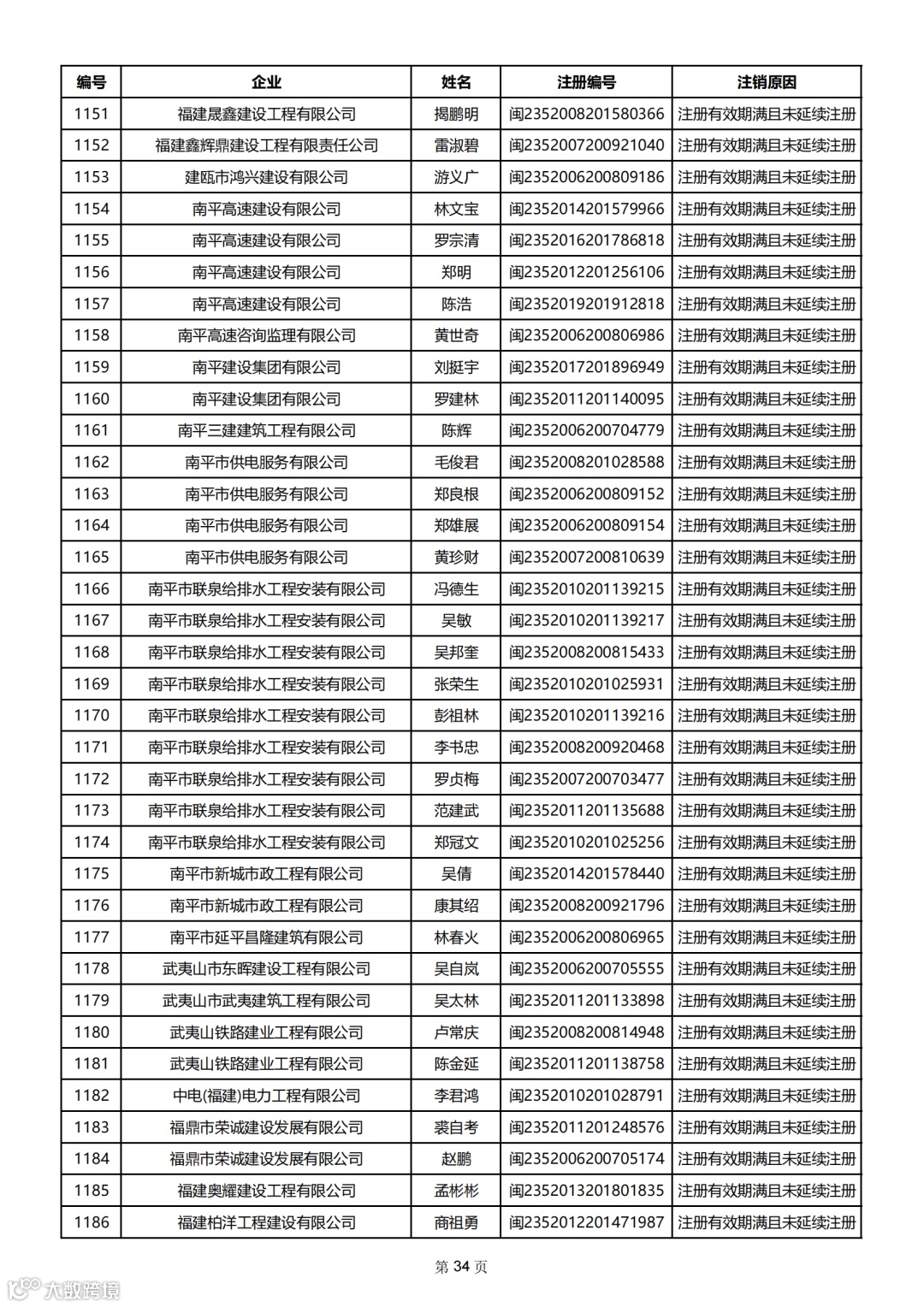 | 编号 | 企业 | 姓名 | 注册编号 | 注销原因 |
|---|---|---|---|---|
| 1151 | 福建晟鑫建设工程有限公司 | 揭鹏明 | 闽2352008201580366 | 注册有效期满且未延续注册 |
| 1152 | 福建鑫辉鼎建设工程有限责任公司 | 雷淑碧 | 闽2352007200921040 | 注册有效期满且未延续注册 |
| 1153 | 建瓯市鸿兴建设有限公司 | 游义广 | 闽2352006200809186 | 注册有效期满且未延续注册 |
| 1154 | 南平高速建设有限公司 | 林文宝 | 闽2352014201579966 | 注册有效期满且未延续注册 |
| 1155 | 南平高速建设有限公司 | 罗宗清 | 闽2352016201786818 | 注册有效期满且未延续注册 |
| 1156 | 南平高速建设有限公司 | 郑明 | 闽2352012201256106 | 注册有效期满且未延续注册 |
| 1157 | 南平高速建设有限公司 | 陈浩 | 闽2352019201912818 | 注册有效期满且未延续注册 |
| 1158 | 南平高速咨询监理有限公司 | 黄世奇 | 闽2352006200806986 | 注册有效期满且未延续注册 |
| 1159 | 南平建设集团有限公司 | 刘挺宇 | 闽2352017201896949 | 注册有效期满且未延续注册 |
| 1160 | 南平建设集团有限公司 | 罗建林 | 闽2352011201140095 | 注册有效期满且未延续注册 |
| 1161 | 南平三建建筑工程有限公司 | 陈辉 | 闽2352006200704779 | 注册有效期满且未延续注册 |
| 1162 | 南平市供电服务有限公司 | 毛俊君 | 闽2352008201028588 | 注册有效期满且未延续注册 |
| 1163 | 南平市供电服务有限公司 | 郑良根 | 闽2352006200809152 | 注册有效期满且未延续注册 |
| 1164 | 南平市供电服务有限公司 | 郑雄展 | 闽2352006200809154 | 注册有效期满且未延续注册 |
| 1165 | 南平市供电服务有限公司 | 黄珍财 | 闽2352007200810639 | 注册有效期满且未延续注册 |
| 1166 | 南平市联泉给排水工程安装有限公司 | 冯德生 | 闽2352010201139215 | 注册有效期满且未延续注册 |
| 1167 | 南平市联泉给排水工程安装有限公司 | 吴敏 | 闽2352010201139217 | 注册有效期满且未延续注册 |
| 1168 | 南平市联泉给排水工程安装有限公司 | 吴邦奎 | 闽2352008200815433 | 注册有效期满且未延续注册 |
| 1169 | 南平市联泉给排水工程安装有限公司 | 张荣生 | 闽2352010201025931 | 注册有效期满且未延续注册 |
| 1170 | 南平市联泉给排水工程安装有限公司 | 彭祖林 | 闽2352010201139216 | 注册有效期满且未延续注册 |
| 1171 | 南平市联泉给排水工程安装有限公司 | 李书忠 | 闽2352008200920468 | 注册有效期满且未延续注册 |
| 1172 | 南平市联泉给排水工程安装有限公司 | 罗贞梅 | 闽2352007200703477 | 注册有效期满且未延续注册 |
| 1173 | 南平市联泉给排水工程安装有限公司 | 范建武 | 闽2352011201135688 | 注册有效期满且未延续注册 |
| 1174 | 南平市联泉给排水工程安装有限公司 | 郑冠文 | 闽2352010201025256 | 注册有效期满且未延续注册 |
| 1175 | 南平市新城市政工程有限公司 | 吴倩 | 闽2352014201578440 | 注册有效期满且未延续注册 |
| 1176 | 南平市新城市政工程有限公司 | 康其绍 | 闽2352008200921796 | 注册有效期满且未延续注册 |
| 1177 | 南平市延平昌隆建筑有限公司 | 林春火 | 闽2352006200806965 | 注册有效期满且未延续注册 |
| 1178 | 武夷山市东晖建设工程有限公司 | 吴自岚 | 闽2352006200705555 | 注册有效期满且未延续注册 |
| 1179 | 武夷山市武夷建筑工程有限公司 | 吴太林 | 闽2352011201133898 | 注册有效期满且未延续注册 |
| 1180 | 武夷山铁路建业工程有限公司 | 卢常庆 | 闽2352008200814948 | 注册有效期满且未延续注册 |
| 1181 | 武夷山铁路建业工程有限公司 | 陈金延 | 闽2352011201138758 | 注册有效期满且未延续注册 |
| 1182 | 中电(福建)电力工程有限公司 | 李君鸿 | 闽2352010201028791 | 注册有效期满且未延续注册 |
| 1183 | 福鼎市荣诚建设发展有限公司 | 裘自考 | 闽2352011201248576 | 注册有效期满且未延续注册 |
| 1184 | 福鼎市荣诚建设发展有限公司 | 赵鹏 | 闽2352006200705174 | 注册有效期满且未延续注册 |
| 1185 | 福建奥耀建设工程有限公司 | 孟彬彬 | 闽2352013201801835 | 注册有效期满且未延续注册 |
| 1186 | 福建柏洋工程建设有限公司 | 商祖勇 | 闽2352012201471987 | 注册有效期满且未延续注册 |

第 34 页

大数跨境